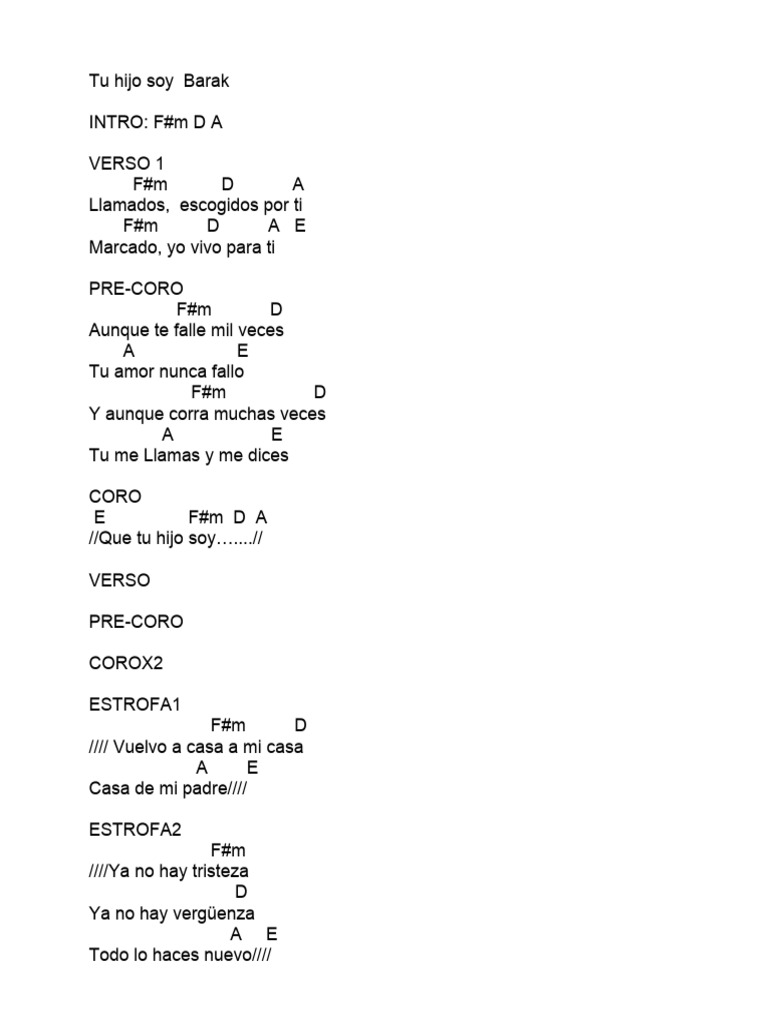 Tu hijo soy Barak

INTRO: F#m D A

VERSO 1
F#m D A
Llamados, escogidos por ti
F#m D A E
Marcado, yo vivo para ti

PRE-CORO
F#m D
Aunque te falle mil veces
A E
Tu amor nunca fallo
F#m D
Y aunque corra muchas veces
A E
Tu me Llamas y me dices

CORO
E F#m D A
//Que tu hijo soy…....//

VERSO

PRE-CORO

COROX2

ESTROFA1
F#m D
//// Vuelvo a casa a mi casa
A E
Casa de mi padre////

ESTROFA2
F#m
////Ya no hay tristeza
D
Ya no hay vergüenza
A E
Todo lo haces nuevo////